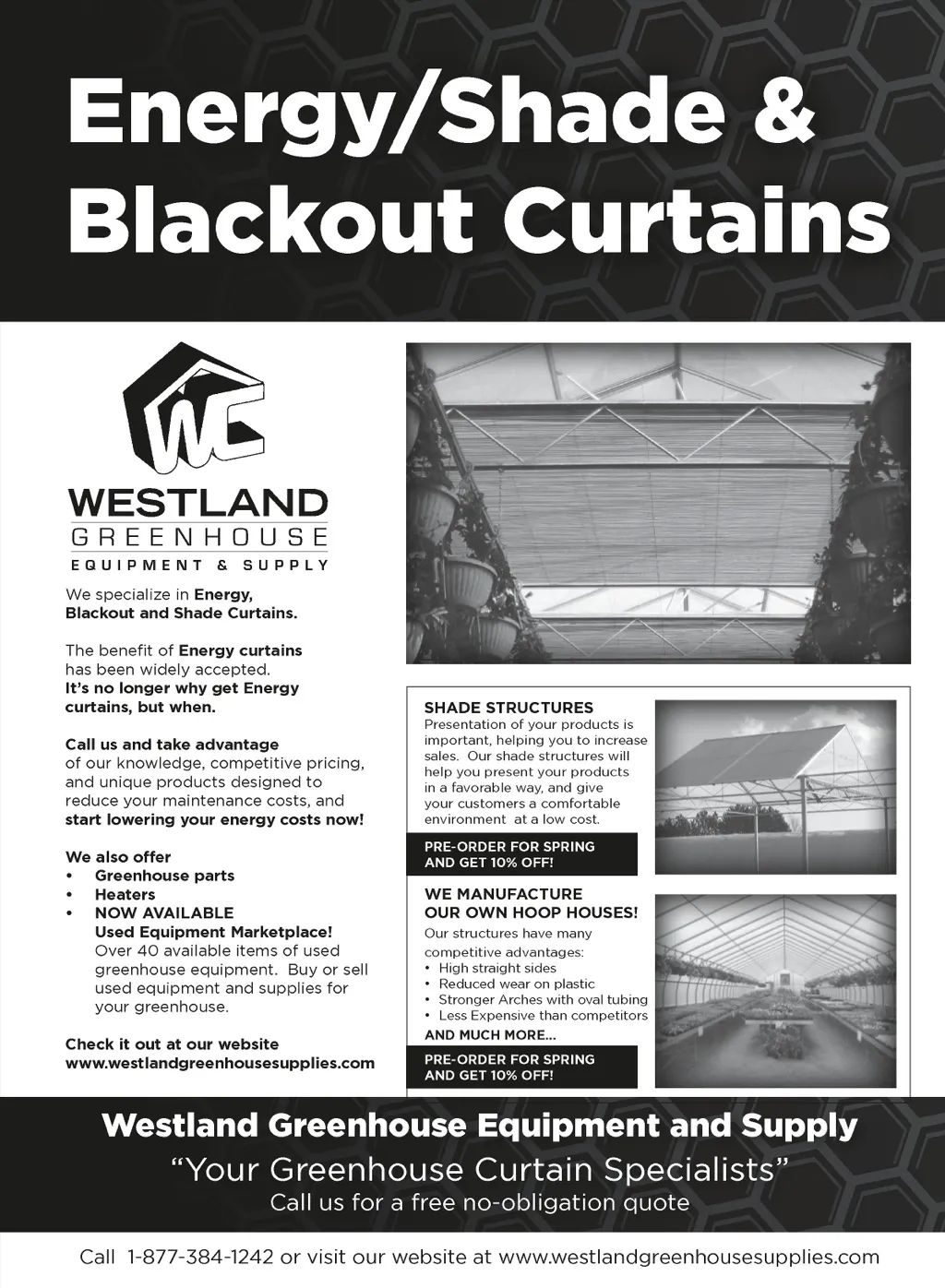 Energy/Shade & Blackout Curtains

WC

WESTLAND
GREENHOUSE
EQUIPMENT & SUPPLY

We specialize in Energy, Blackout and Shade Curtains.

The benefit of Energy curtains has been widely accepted. It's no longer why get Energy curtains, but when.

Call us and take advantage of our knowledge, competitive pricing, and unique products designed to reduce your maintenance costs, and start lowering your energy costs now!

We also offer
• Greenhouse parts
• Heaters
• NOW AVAILABLE Used Equipment Marketplace! Over 40 available items of used greenhouse equipment. Buy or sell used equipment and supplies for your greenhouse.

Check it out at our website www.westlandgreenhousesupplies.com

SHADE STRUCTURES
Presentation of your products is important, helping you to increase sales. Our shade structures will help you present your products in a favorable way, and give your customers a comfortable environment at a low cost.

PRE-ORDER FOR SPRING AND GET 10% OFF!

WE MANUFACTURE OUR OWN HOOP HOUSES!
Our structures have many competitive advantages:
• High straight sides
• Reduced wear on plastic
• Stronger Arches with oval tubing
• Less Expensive than competitors
AND MUCH MORE...

PRE-ORDER FOR SPRING AND GET 10% OFF!

Westland Greenhouse Equipment and Supply
"Your Greenhouse Curtain Specialists"
Call us for a free no-obligation quote

Call 1-877-384-1242 or visit our website at www.westlandgreenhousesupplies.com